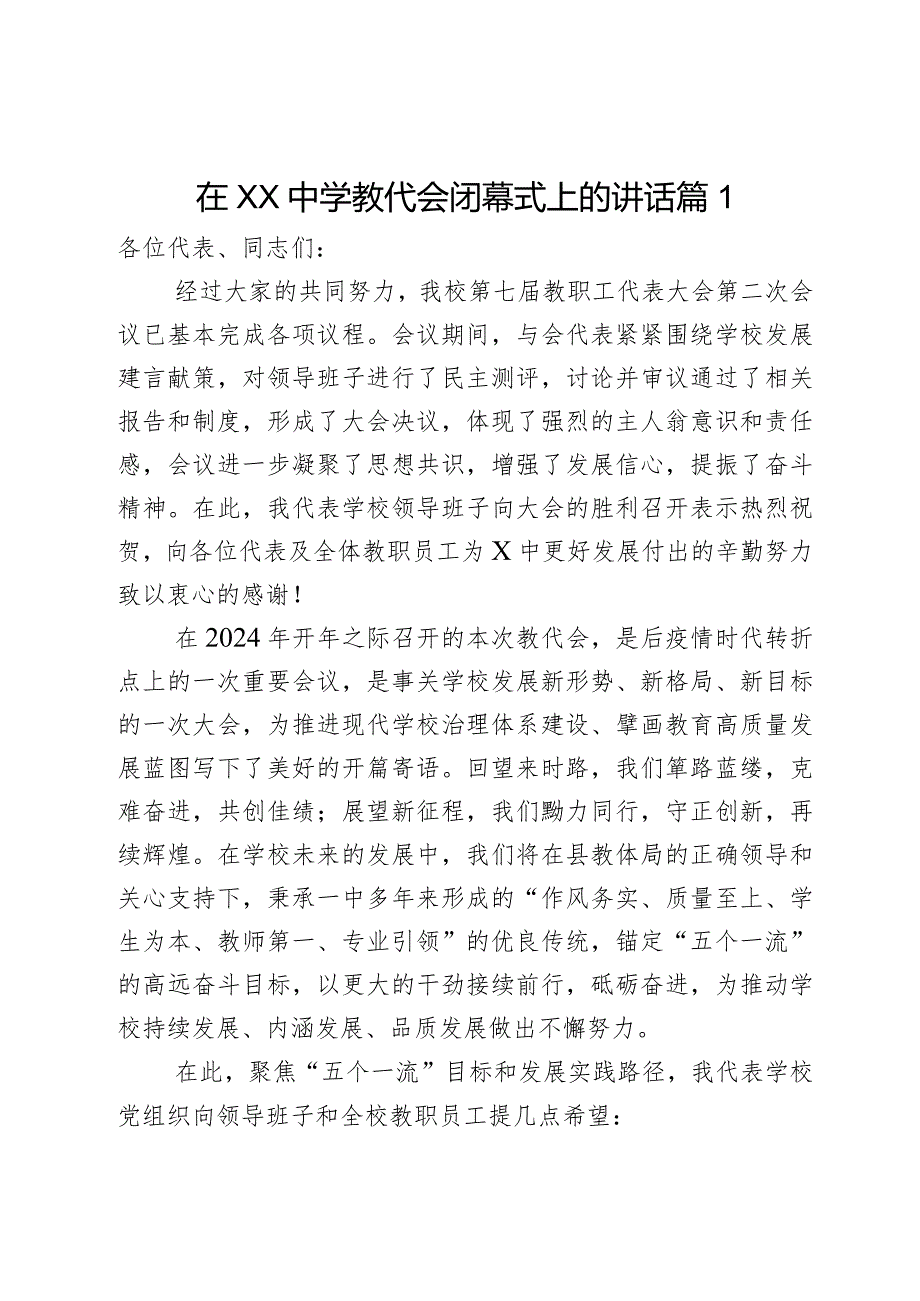 在XX中学教代会闭幕式上的讲话篇1

各位代表、同志们：

经过大家的共同努力，我校第七届教职工代表大会第二次会议已基本完成各项议程。会议期间，与会代表紧紧围绕学校发展建言献策，对领导班子进行了民主测评，讨论并审议通过了相关报告和制度，形成了大会决议，体现了强烈的主人翁意识和责任感，会议进一步凝聚了思想共识，增强了发展信心，提振了奋斗精神。在此，我代表学校领导班子向大会的胜利召开表示热烈祝贺，向各位代表及全体教职员工为X中更好发展付出的辛勤努力致以衷心的感谢！

在2024年开年之际召开的本次教代会，是后疫情时代转折点上的一次重要会议，是事关学校发展新形势、新格局、新目标的一次大会，为推进现代学校治理体系建设、擘画教育高质量发展蓝图写下了美好的开篇寄语。回望来时路，我们筚路蓝缕，克难奋进，共创佳绩；展望新征程，我们勠力同行，守正创新，再续辉煌。在学校未来的发展中，我们将在县教体局的正确领导和关心支持下，秉承一中多年来形成的“作风务实、质量至上、学生为本、教师第一、专业引领”的优良传统，锚定“五个一流”的高远奋斗目标，以更大的干劲接续前行，砥砺奋进，为推动学校持续发展、内涵发展、品质发展做出不懈努力。

在此，聚焦“五个一流”目标和发展实践路径，我代表学校党组织向领导班子和全校教职员工提几点希望：